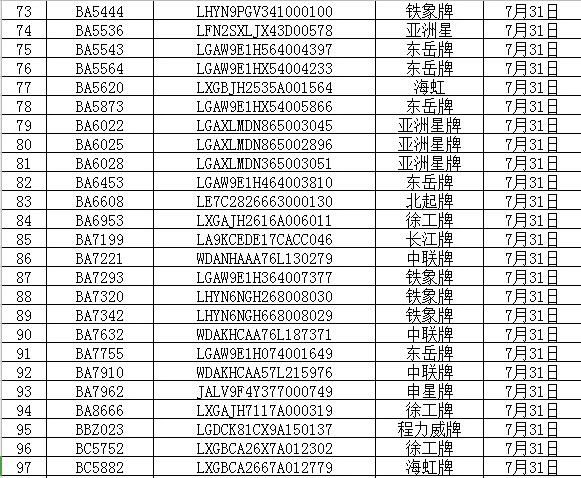 | 73 | BA5444 | LHYN9PGV341000100 | 铁象牌 | 7月31日 |
|---|---|---|---|---|
| 74 | BA5536 | LFN2SXLJX43D00578 | 亚洲星 | 7月31日 |
| 75 | BA5543 | LGAW9E1H564004397 | 东岳牌 | 7月31日 |
| 76 | BA5564 | LGAW9E1HX54004233 | 东岳牌 | 7月31日 |
| 77 | BA5620 | LXGBJH2535A001564 | 海虹 | 7月31日 |
| 78 | BA5873 | LGAW9E1HX54005866 | 东岳牌 | 7月31日 |
| 79 | BA6022 | LGAXLMDN865003045 | 亚洲星牌 | 7月31日 |
| 80 | BA6025 | LGAXLMDN865002896 | 亚洲星牌 | 7月31日 |
| 81 | BA6028 | LGAXLMDN365003051 | 亚洲星牌 | 7月31日 |
| 82 | BA6453 | LGAW9E1H464003810 | 东岳牌 | 7月31日 |
| 83 | BA6608 | LE7C2826663000130 | 北起牌 | 7月31日 |
| 84 | BA6953 | LXGAJH2616A006011 | 徐工牌 | 7月31日 |
| 85 | BA7199 | LA9KCEDE17CACC046 | 长江牌 | 7月31日 |
| 86 | BA7221 | WDANHAAA76L130279 | 中联牌 | 7月31日 |
| 87 | BA7293 | LGAW9E1H364007377 | 铁象牌 | 7月31日 |
| 88 | BA7320 | LHYN6NGH268008030 | 铁象牌 | 7月31日 |
| 89 | BA7342 | LHYN6NGH668008029 | 铁象牌 | 7月31日 |
| 90 | BA7632 | WDAKHCAA76L187371 | 中联牌 | 7月31日 |
| 91 | BA7755 | LGAW9E1H074001649 | 东岳牌 | 7月31日 |
| 92 | BA7910 | WDAKHCAA57L215976 | 中联牌 | 7月31日 |
| 93 | BA7962 | JALV9F4Y377000749 | 申星牌 | 7月31日 |
| 94 | BA8666 | LXGAJH7117A000319 | 徐工牌 | 7月31日 |
| 95 | BBZ023 | LGDCK81CX9A150137 | 程力威牌 | 7月31日 |
| 96 | BC5752 | LXGBCA26X7A012302 | 徐工牌 | 7月31日 |
| 97 | BC5882 | LXGBCA2667A012779 | 海虹牌 | 7月31日 |